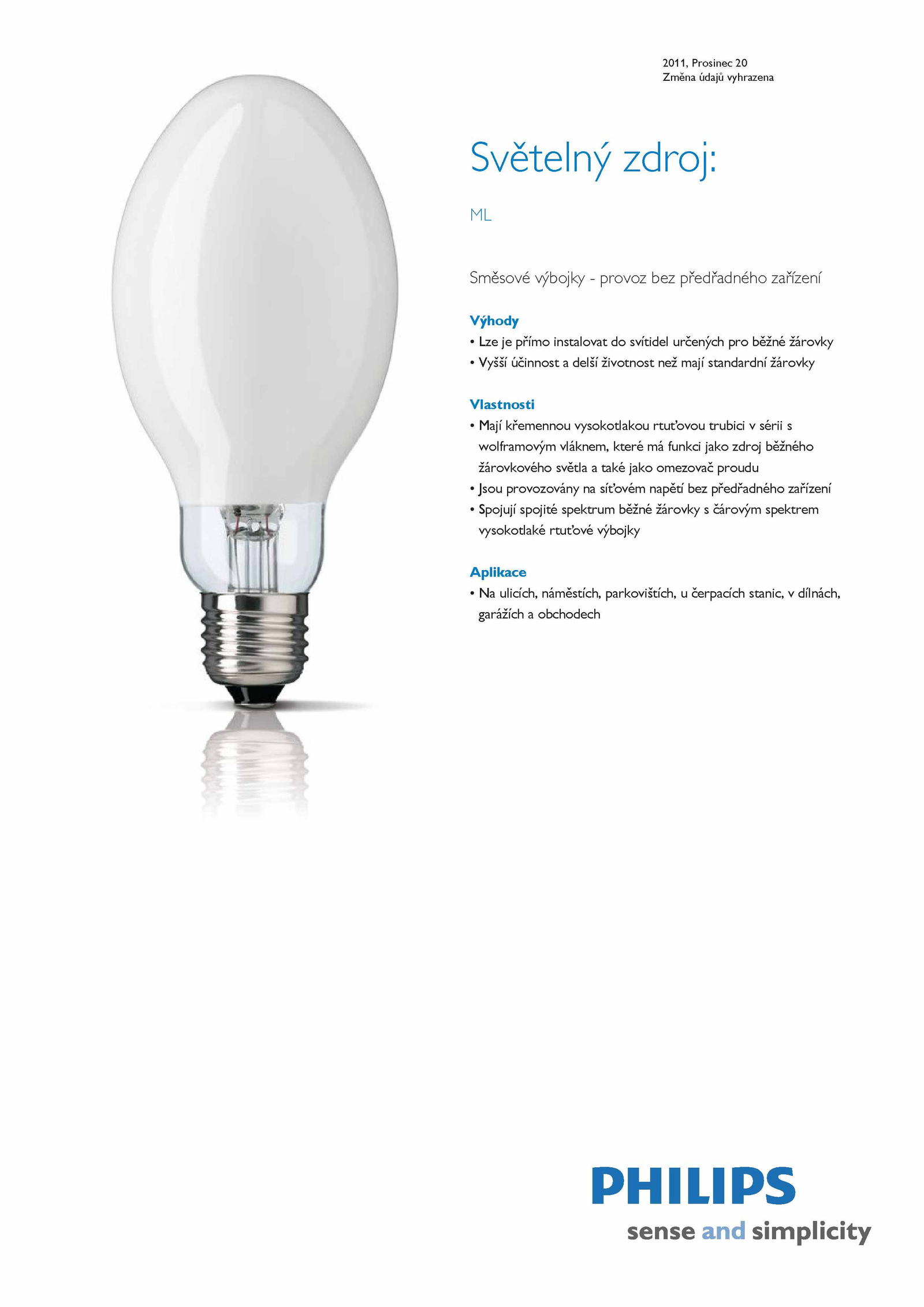 2011, Prosinec 20
Změna údajů vyhrazena

Světelný zdroj:

ML

Směsové výbojky - provoz bez předřadného zařízení

Výhody
• Lze je přímo instalovat do svítidel určených pro běžné žárovky
• Vyšší účinnost a delší životnost než mají standardní žárovky

Vlastnosti
• Mají křemennou vysokotlakou rtuťovou trubici v sérii s wolframovým vláknem, které má funkci jako zdroj běžného žárovkového světla a také jako omezovač proudu
• Jsou provozovány na síťovém napětí bez předřadného zařízení
• Spojují spojité spektrum běžné žárovky s čárovým spektrem vysokotlaké rtuťové výbojky

Aplikace
• Na ulicích, náměstích, parkovištích, u čerpacích stanic, v dílnách, garážích a obchodech

PHILIPS
sense and simplicity